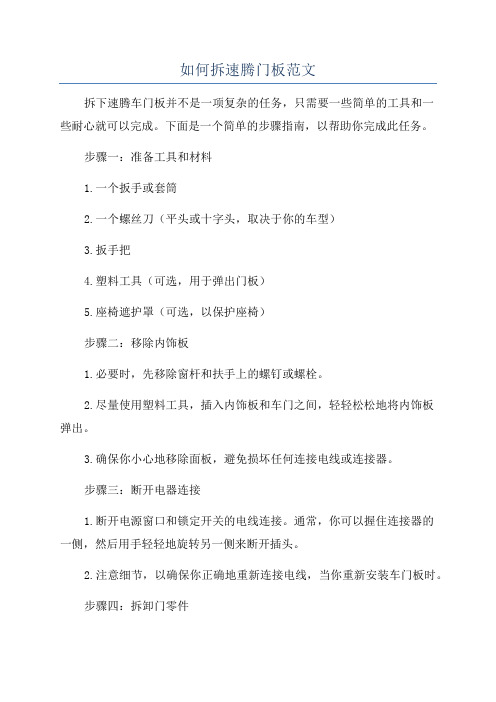 如何拆速腾门板范文

拆下速腾车门板并不是一项复杂的任务，只需要一些简单的工具和一些耐心就可以完成。下面是一个简单的步骤指南，以帮助你完成此任务。

步骤一：准备工具和材料

1.一个扳手或套筒

2.一个螺丝刀（平头或十字头，取决于你的车型）

3.扳手把

4.塑料工具（可选，用于弹出门板）

5.座椅遮护罩（可选，以保护座椅）

步骤二：移除内饰板

1.必要时，先移除窗杆和扶手上的螺钉或螺栓。

2.尽量使用塑料工具，插入内饰板和车门之间，轻轻松松地将内饰板弹出。

3.确保你小心地移除面板，避免损坏任何连接电线或连接器。

步骤三：断开电器连接

1.断开电源窗口和锁定开关的电线连接。通常，你可以握住连接器的一侧，然后用手轻轻地旋转另一侧来断开插头。

2.注意细节，以确保你正确地重新连接电线，当你重新安装车门板时。

步骤四：拆卸门零件